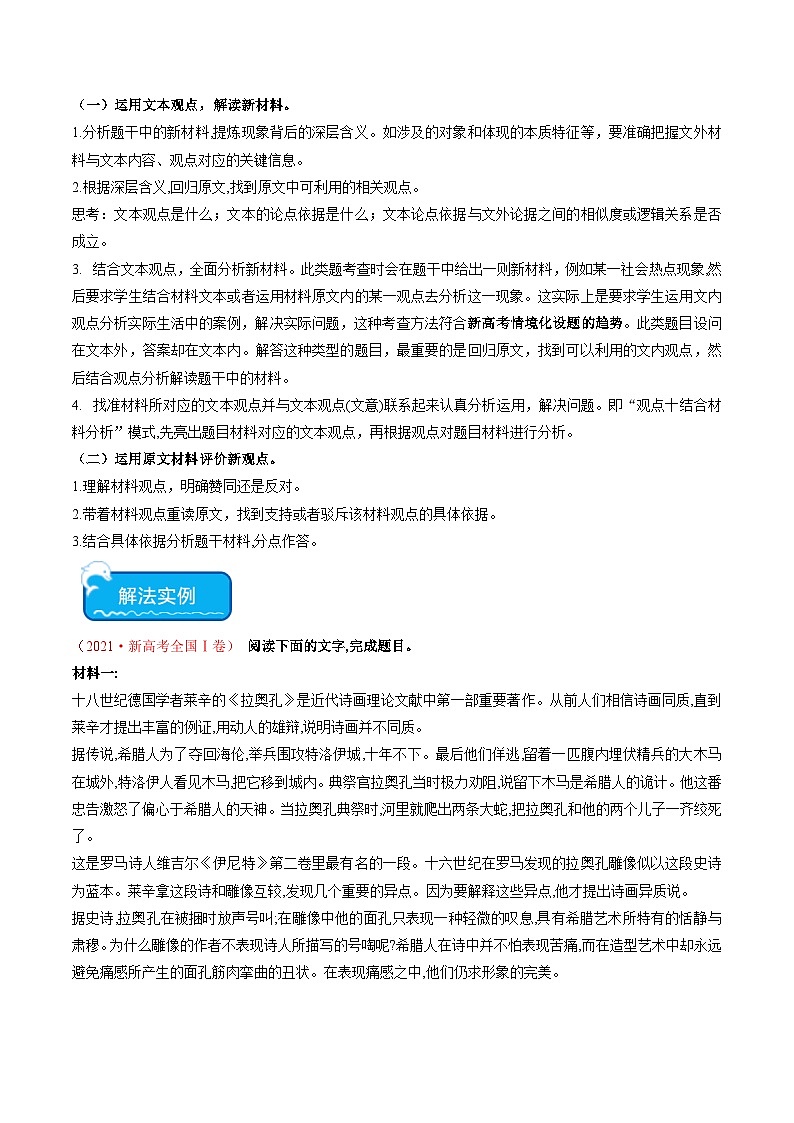 （一）运用文本观点，解读新材料。

1.分析题干中的新材料,提炼现象背后的深层含义。如涉及的对象和体现的本质特征等，要准确把握文外材料与文本内容、观点对应的关键信息。

2.根据深层含义,回归原文,找到原文中可利用的相关观点。

思考：文本观点是什么；文本的论点依据是什么；文本论点依据与文外论据之间的相似度或逻辑关系是否成立。

3. 结合文本观点，全面分析新材料。此类题考查时会在题干中给出一则新材料，例如某一社会热点现象,然后要求学生结合材料文本或者运用材料原文内的某一观点去分析这一现象。这实际上是要求学生运用文内观点分析实际生活中的案例，解决实际问题，这种考查方法符合新高考情境化设题的趋势。此类题目设问在文本外，答案却在文本内。解答这种类型的题目，最重要的是回归原文，找到可以利用的文内观点，然后结合观点分析解读题干中的材料。

4. 找准材料所对应的文本观点并与文本观点(文意)联系起来认真分析运用，解决问题。即“观点十结合材料分析”模式,先亮出题目材料对应的文本观点，再根据观点对题目材料进行分析。

（二）运用原文材料评价新观点。

1.理解材料观点，明确赞同还是反对。

2.带着材料观点重读原文，找到支持或者驳斥该材料观点的具体依据。

3.结合具体依据分析题干材料,分点作答。

解法实例

（2021·新高考全国Ⅰ卷） 阅读下面的文字,完成题目。

材料一:

十八世纪德国学者莱辛的《拉奥孔》是近代诗画理论文献中第一部重要著作。从前人们相信诗画同质,直到莱辛才提出丰富的例证,用动人的雄辩,说明诗画并不同质。

据传说,希腊人为了夺回海伦,举兵围攻特洛伊城,十年不下。最后他们佯逃,留着一匹腹内埋伏精兵的大木马在城外,特洛伊人看见木马,把它移到城内。典祭官拉奥孔当时极力劝阻,说留下木马是希腊人的诡计。他这番忠告激怒了偏心于希腊人的天神。当拉奥孔典祭时,河里就爬出两条大蛇,把拉奥孔和他的两个儿子一齐绞死了。

这是罗马诗人维吉尔《伊尼特》第二卷里最有名的一段。十六世纪在罗马发现的拉奥孔雕像似以这段史诗为蓝本。莱辛拿这段诗和雕像互较,发现几个重要的异点。因为要解释这些异点,他才提出诗画异质说。

据史诗,拉奥孔在被捆时放声号叫;在雕像中他的面孔只表现一种轻微的叹息,具有希腊艺术所特有的恬静与肃穆。为什么雕像的作者不表现诗人所描写的号啕呢?希腊人在诗中并不怕表现苦痛,而在造型艺术中却永远避免痛感所产生的面孔筋肉挛曲的丑状。在表现痛感之中,他们仍求形象的完美。